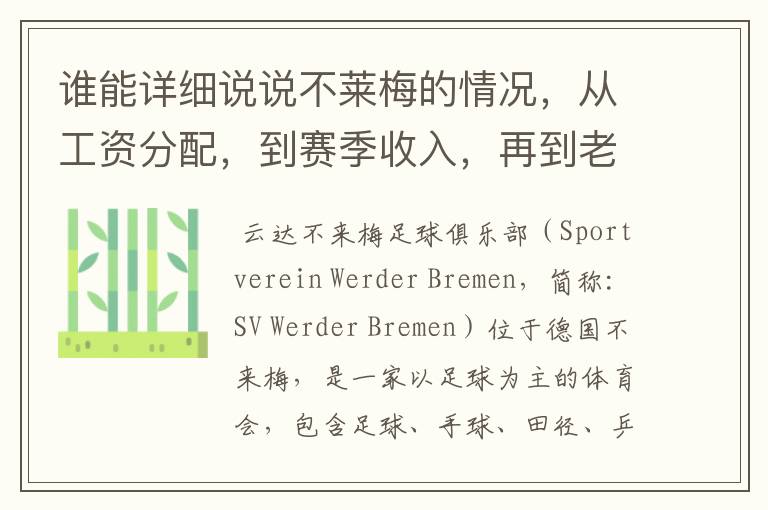 谁能详细说说不莱梅的情况，从工资分配，到赛季收入，再到老

云达不来梅足球俱乐部（Sportverein Werder Bremen，简称：SV Werder Bremen）位于德国不来梅，是一家以足球为主的体育会，包含足球、手球、田径、乒